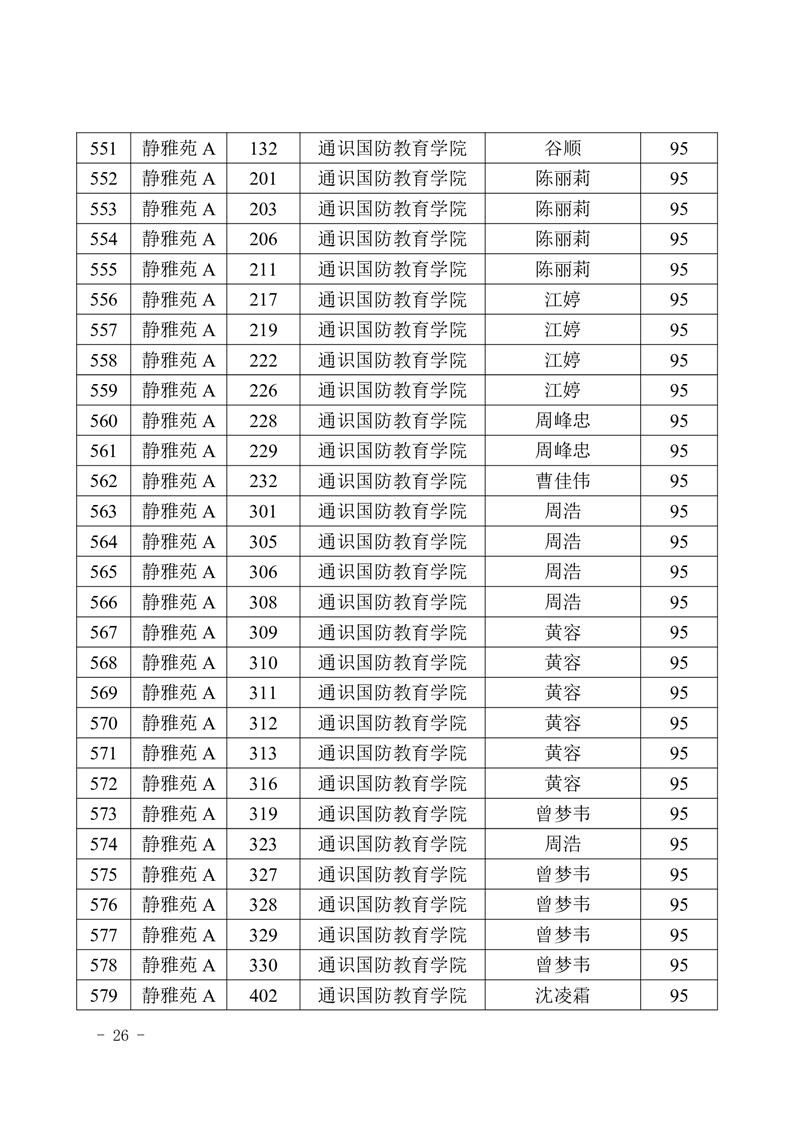 | 551 | 静雅苑 A | 132 | 通识国防教育学院 | 谷顺 | 95 |
|---|---|---|---|---|---|
| 552 | 静雅苑 A | 201 | 通识国防教育学院 | 陈丽莉 | 95 |
| 553 | 静雅苑 A | 203 | 通识国防教育学院 | 陈丽莉 | 95 |
| 554 | 静雅苑 A | 206 | 通识国防教育学院 | 陈丽莉 | 95 |
| 555 | 静雅苑 A | 211 | 通识国防教育学院 | 陈丽莉 | 95 |
| 556 | 静雅苑 A | 217 | 通识国防教育学院 | 江婷 | 95 |
| 557 | 静雅苑 A | 219 | 通识国防教育学院 | 江婷 | 95 |
| 558 | 静雅苑 A | 222 | 通识国防教育学院 | 江婷 | 95 |
| 559 | 静雅苑 A | 226 | 通识国防教育学院 | 江婷 | 95 |
| 560 | 静雅苑 A | 228 | 通识国防教育学院 | 周峰忠 | 95 |
| 561 | 静雅苑 A | 229 | 通识国防教育学院 | 周峰忠 | 95 |
| 562 | 静雅苑 A | 232 | 通识国防教育学院 | 曹佳伟 | 95 |
| 563 | 静雅苑 A | 301 | 通识国防教育学院 | 周浩 | 95 |
| 564 | 静雅苑 A | 305 | 通识国防教育学院 | 周浩 | 95 |
| 565 | 静雅苑 A | 306 | 通识国防教育学院 | 周浩 | 95 |
| 566 | 静雅苑 A | 308 | 通识国防教育学院 | 周浩 | 95 |
| 567 | 静雅苑 A | 309 | 通识国防教育学院 | 黄容 | 95 |
| 568 | 静雅苑 A | 310 | 通识国防教育学院 | 黄容 | 95 |
| 569 | 静雅苑 A | 311 | 通识国防教育学院 | 黄容 | 95 |
| 570 | 静雅苑 A | 312 | 通识国防教育学院 | 黄容 | 95 |
| 571 | 静雅苑 A | 313 | 通识国防教育学院 | 黄容 | 95 |
| 572 | 静雅苑 A | 316 | 通识国防教育学院 | 黄容 | 95 |
| 573 | 静雅苑 A | 319 | 通识国防教育学院 | 曾梦韦 | 95 |
| 574 | 静雅苑 A | 323 | 通识国防教育学院 | 周浩 | 95 |
| 575 | 静雅苑 A | 327 | 通识国防教育学院 | 曾梦韦 | 95 |
| 576 | 静雅苑 A | 328 | 通识国防教育学院 | 曾梦韦 | 95 |
| 577 | 静雅苑 A | 329 | 通识国防教育学院 | 曾梦韦 | 95 |
| 578 | 静雅苑 A | 330 | 通识国防教育学院 | 曾梦韦 | 95 |
| 579 | 静雅苑 A | 402 | 通识国防教育学院 | 沈凌霜 | 95 |

- 26 -